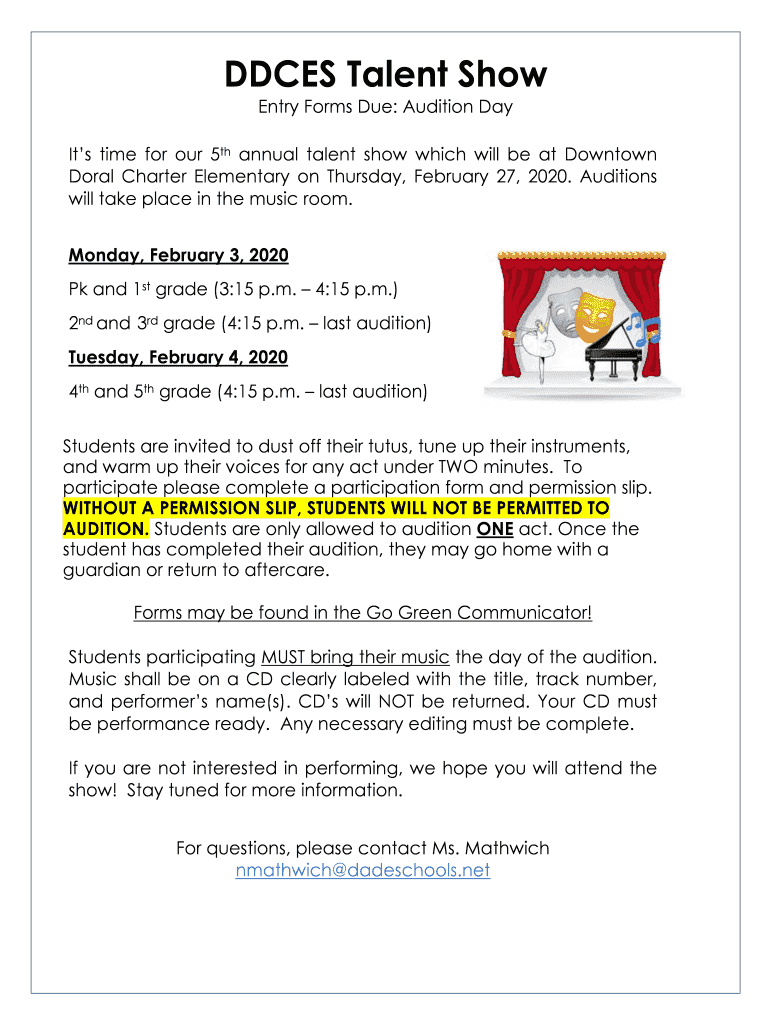 DDCES Talent Show

Entry Forms Due: Audition Day

It's time for our 5th annual talent show which will be at Downtown Doral Charter Elementary on Thursday, February 27, 2020. Auditions will take place in the music room.

Monday, February 3, 2020

Pk and 1st grade (3:15 p.m. – 4:15 p.m.)

2nd and 3rd grade (4:15 p.m. – last audition)

Tuesday, February 4, 2020

4th and 5th grade (4:15 p.m. – last audition)

Students are invited to dust off their tutus, tune up their instruments, and warm up their voices for any act under TWO minutes. To participate please complete a participation form and permission slip. WITHOUT A PERMISSION SLIP, STUDENTS WILL NOT BE PERMITTED TO AUDITION. Students are only allowed to audition ONE act. Once the student has completed their audition, they may go home with a guardian or return to aftercare.

Forms may be found in the Go Green Communicator!

Students participating MUST bring their music the day of the audition. Music shall be on a CD clearly labeled with the title, track number, and performer's name(s). CD's will NOT be returned. Your CD must be performance ready. Any necessary editing must be complete.

If you are not interested in performing, we hope you will attend the show! Stay tuned for more information.

For questions, please contact Ms. Mathwich
nmathwich@dadeschools.net